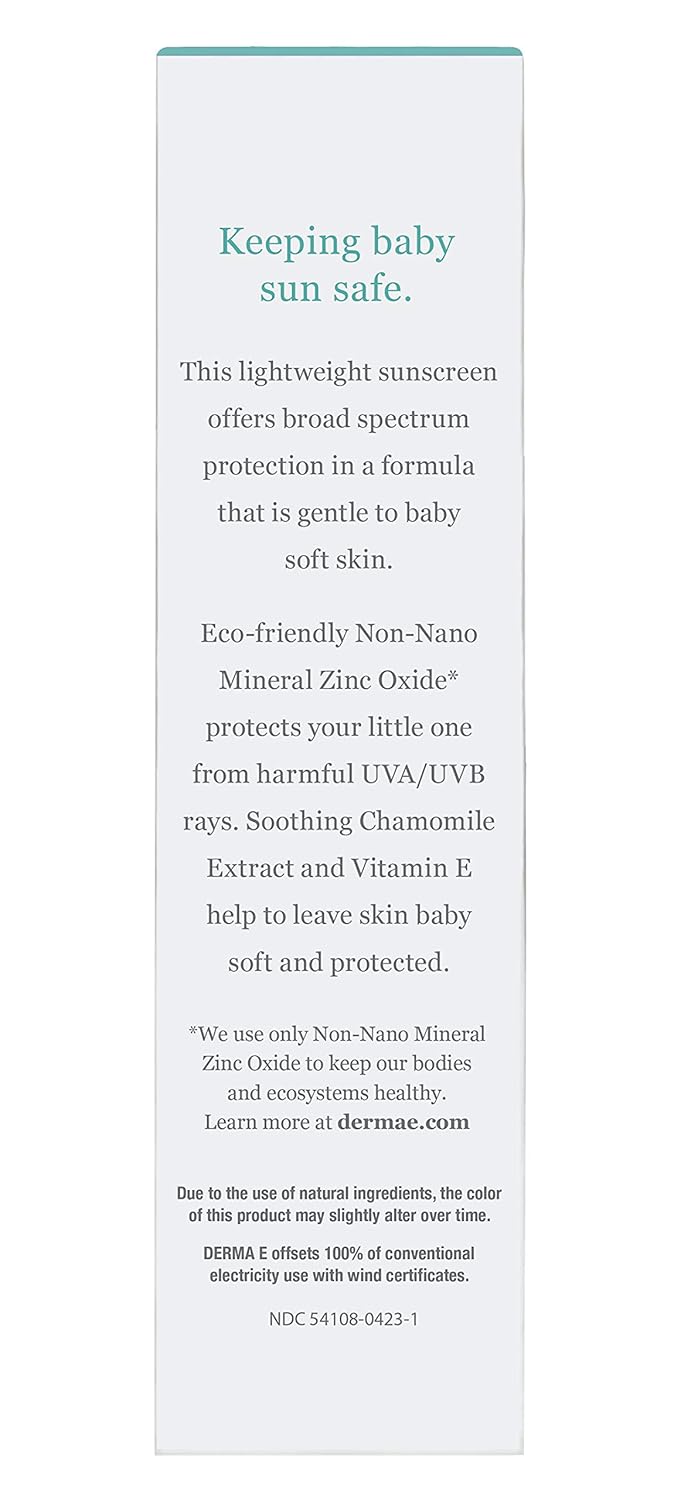 Keeping baby sun safe.

This lightweight sunscreen offers broad spectrum protection in a formula that is gentle to baby soft skin.

Eco-friendly Non-Nano Mineral Zinc Oxide* protects your little one from harmful UVA/UVB rays. Soothing Chamomile Extract and Vitamin E help to leave skin baby soft and protected.

*We use only Non-Nano Mineral Zinc Oxide to keep our bodies and ecosystems healthy. Learn more at dermae.com

Due to the use of natural ingredients, the color of this product may slightly alter over time.

DERMA E offsets 100% of conventional electricity use with wind certificates.

NDC 54108-0423-1